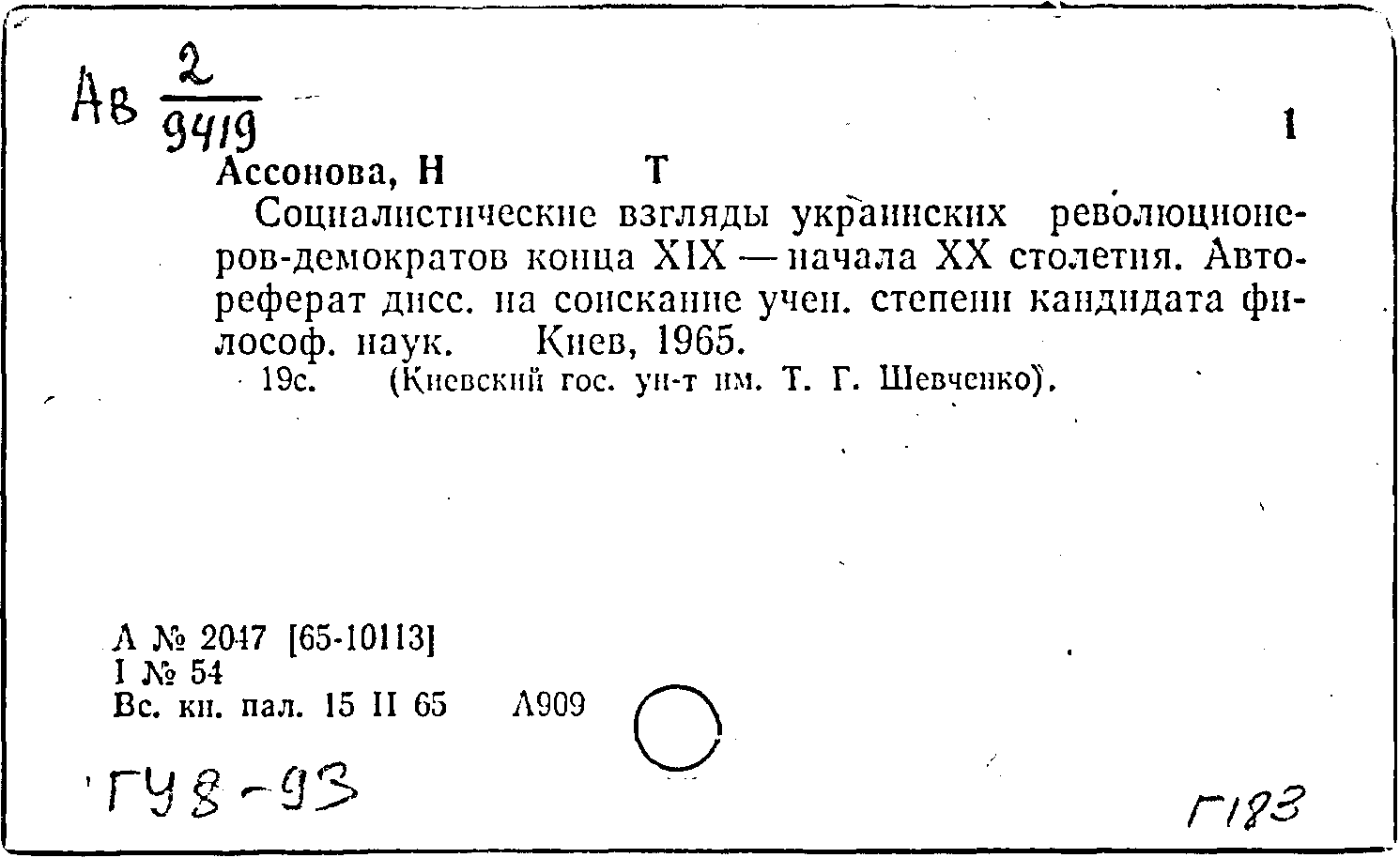 Ав $\frac{2}{9419}$

1

Ассонова, Н Т

Социалистические взгляды украинских революционеров-демократов конца XIX — начала XX столетия. Автореферат дисс. на соискание учен. степени кандидата философ. наук. Киев, 1965.

19с. (Киевский гос. ун-т им. Т. Г. Шевченко).

А № 2047 [65-10113]
I № 54
Вс. кн. пал. 15 II 65 А909

ГУ8-93

Г183